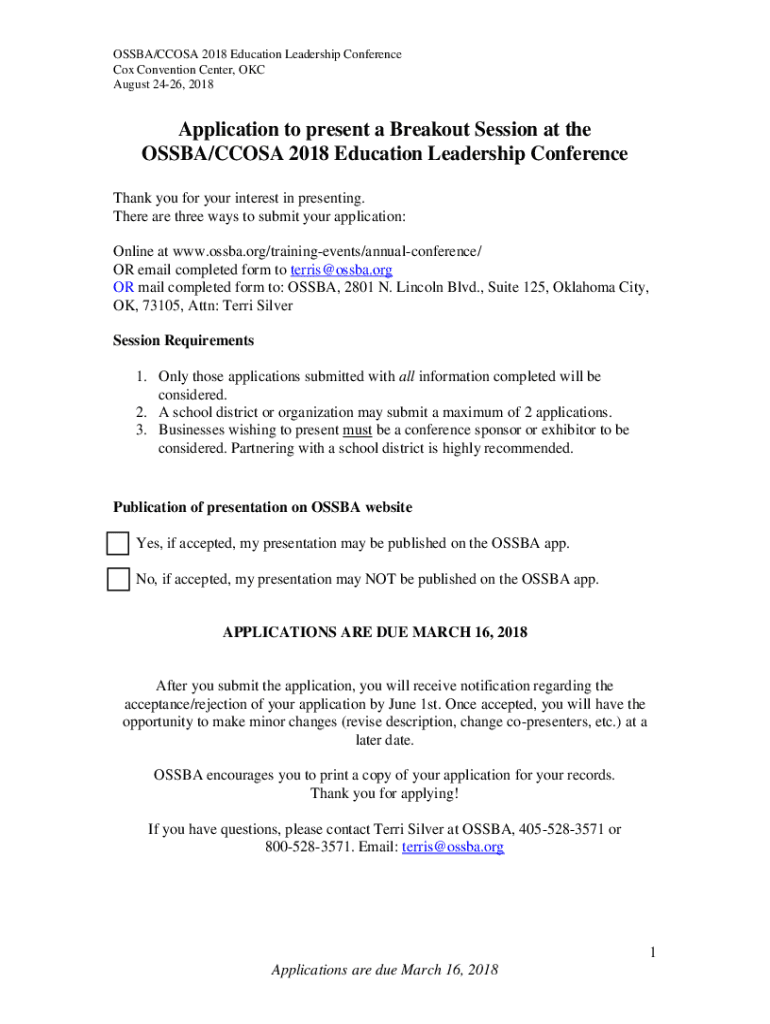 OSSBA/CCOSA 2018 Education Leadership Conference
Cox Convention Center, OKC
August 24-26, 2018

Application to present a Breakout Session at the OSSBA/CCOSA 2018 Education Leadership Conference

Thank you for your interest in presenting.
There are three ways to submit your application:

Online at www.ossba.org/training-events/annual-conference/
OR email completed form to terris@ossba.org
OR mail completed form to: OSSBA, 2801 N. Lincoln Blvd., Suite 125, Oklahoma City, OK, 73105, Attn: Terri Silver

Session Requirements

1. Only those applications submitted with all information completed will be considered.
2. A school district or organization may submit a maximum of 2 applications.
3. Businesses wishing to present must be a conference sponsor or exhibitor to be considered. Partnering with a school district is highly recommended.

Publication of presentation on OSSBA website

Yes, if accepted, my presentation may be published on the OSSBA app.

No, if accepted, my presentation may NOT be published on the OSSBA app.

APPLICATIONS ARE DUE MARCH 16, 2018

After you submit the application, you will receive notification regarding the acceptance/rejection of your application by June 1st. Once accepted, you will have the opportunity to make minor changes (revise description, change co-presenters, etc.) at a later date.

OSSBA encourages you to print a copy of your application for your records. Thank you for applying!

If you have questions, please contact Terri Silver at OSSBA, 405-528-3571 or 800-528-3571. Email: terris@ossba.org

1

Applications are due March 16, 2018